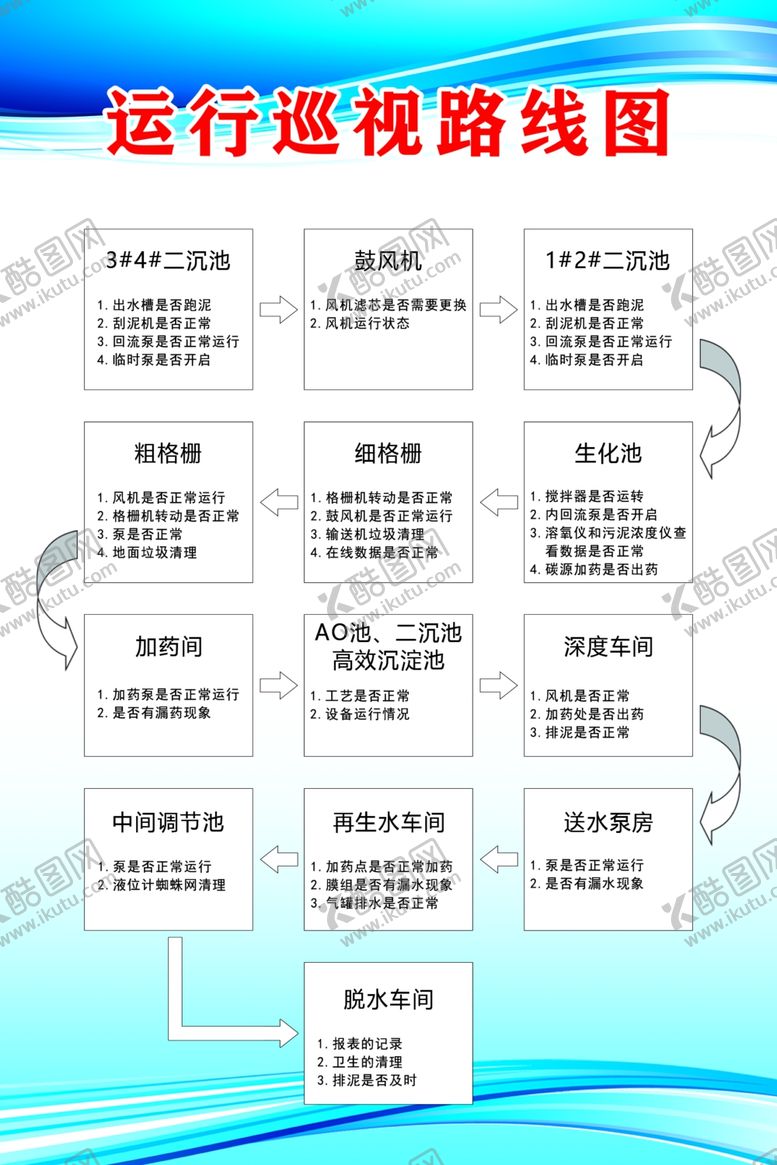 运行巡视路线图

3#4#二沉池

1. 出水槽是否跑泥
2. 刮泥机是否正常
3. 回流泵是否正常运行
4. 临时泵是否开启

鼓风机

1. 风机滤芯是否需要更换
2. 风机运行状态

1#2#二沉池

1. 出水槽是否跑泥
2. 刮泥机是否正常
3. 回流泵是否正常运行
4. 临时泵是否开启

生化池

1. 搅拌器是否运转
2. 内回流泵是否开启
3. 溶氧仪和污泥浓度仪查看数据是否正常
4. 碳源加药是否出药

细格栅

1. 格栅机转动是否正常
2. 鼓风机是否正常运行
3. 输送机垃圾清理
4. 在线数据是否正常

粗格栅

1. 风机是否正常运行
2. 格栅机转动是否正常
3. 泵是否正常
4. 地面垃圾清理

加药间

1. 加药泵是否正常运行
2. 是否有漏药现象

AO池、二沉池
高效沉淀池

1. 工艺是否正常
2. 设备运行情况

深度车间

1. 风机是否正常
2. 加药处是否出药
3. 排泥是否正常

送水泵房

1. 泵是否正常运行
2. 是否有漏水现象

再生水车间

1. 加药点是否正常加药
2. 膜组是否有漏水现象
3. 气罐排水是否正常

中间调节池

1. 泵是否正常运行
2. 液位计蜘蛛网清理

脱水车间

1. 报表的记录
2. 卫生的清理
3. 排泥是否及时

酷图网 www.ikutu.com